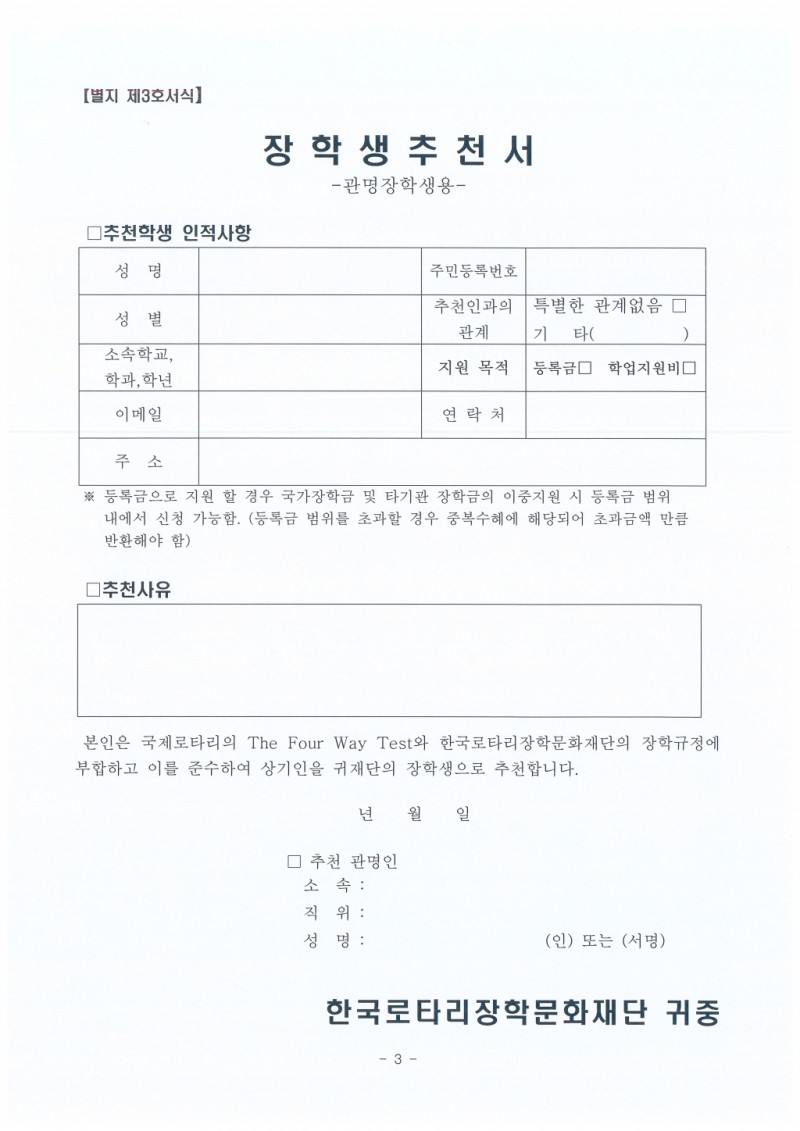 【별지 제3호서식】

장 학 생 추 천 서

-관명장학생용-

□추천학생 인적사항

| 성 명 | | 주민등록번호 | |
|---|---|---|---|
| 성 별 | | 추천인과의 관계 | 특별한 관계없음 □ 기 타( ) |
| 소속학교, 학과,학년 | | 지원 목적 | 등록금□ 학업지원비□ |
| 이메일 | | 연 락 처 | |
| 주 소 | | | |

※ 등록금으로 지원 할 경우 국가장학금 및 타기관 장학금의 이중지원 시 등록금 범위 내에서 신청 가능함. (등록금 범위를 초과할 경우 중복수혜에 해당되어 초과금액 만큼 반환해야 함)

□추천사유

본인은 국제로타리의 The Four Way Test와 한국로타리장학문화재단의 장학규정에 부합하고 이를 준수하여 상기인을 귀재단의 장학생으로 추천합니다.

년 월 일

□ 추천 관명인
소 속 :
직 위 :
성 명 : (인) 또는 (서명)

한국로타리장학문화재단 귀중

- 3 -